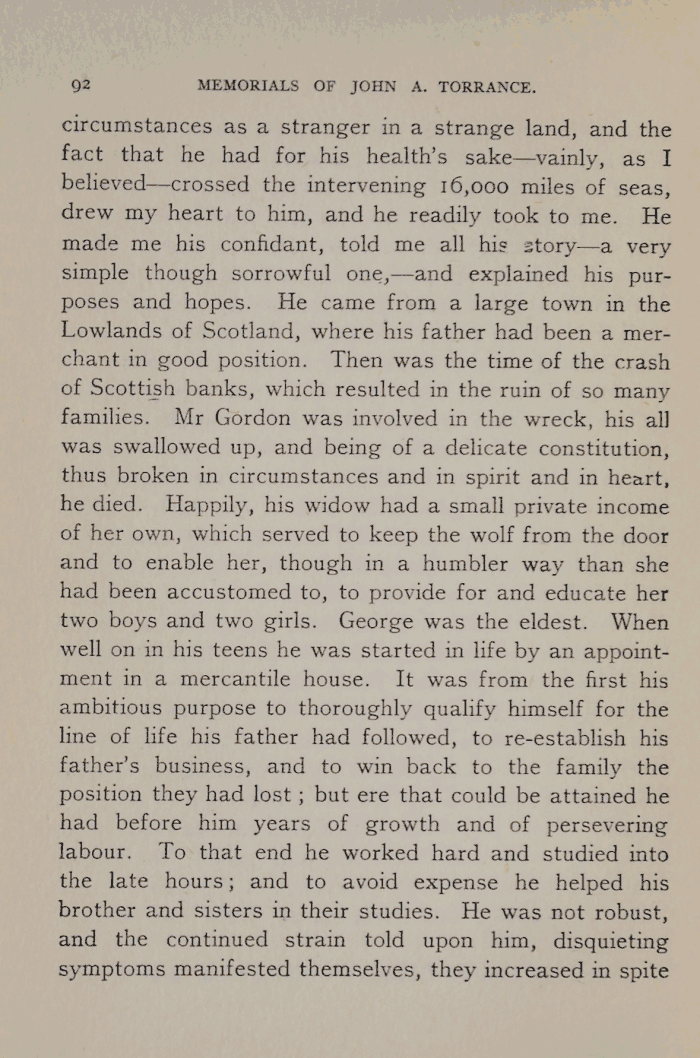 92 MEMORIALS OF JOHN A. TORRANCE.

circumstances as a stranger in a strange land, and the fact that he had for his health's sake—vainly, as I believed—crossed the intervening 16,000 miles of seas, drew my heart to him, and he readily took to me. He made me his confidant, told me all his story—a very simple though sorrowful one,—and explained his purposes and hopes. He came from a large town in the Lowlands of Scotland, where his father had been a merchant in good position. Then was the time of the crash of Scottish banks, which resulted in the ruin of so many families. Mr Gordon was involved in the wreck, his all was swallowed up, and being of a delicate constitution, thus broken in circumstances and in spirit and in heart, he died. Happily, his widow had a small private income of her own, which served to keep the wolf from the door and to enable her, though in a humbler way than she had been accustomed to, to provide for and educate her two boys and two girls. George was the eldest. When well on in his teens he was started in life by an appointment in a mercantile house. It was from the first his ambitious purpose to thoroughly qualify himself for the line of life his father had followed, to re-establish his father's business, and to win back to the family the position they had lost; but ere that could be attained he had before him years of growth and of persevering labour. To that end he worked hard and studied into the late hours; and to avoid expense he helped his brother and sisters in their studies. He was not robust, and the continued strain told upon him, disquieting symptoms manifested themselves, they increased in spite